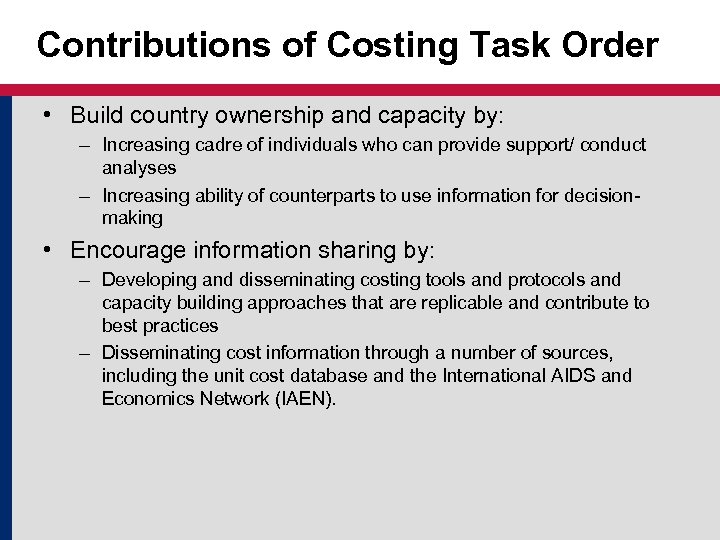 Contributions of Costing Task Order

• Build country ownership and capacity by:

– Increasing cadre of individuals who can provide support/ conduct analyses

– Increasing ability of counterparts to use information for decision-making

• Encourage information sharing by:

– Developing and disseminating costing tools and protocols and capacity building approaches that are replicable and contribute to best practices

– Disseminating cost information through a number of sources, including the unit cost database and the International AIDS and Economics Network (IAEN).